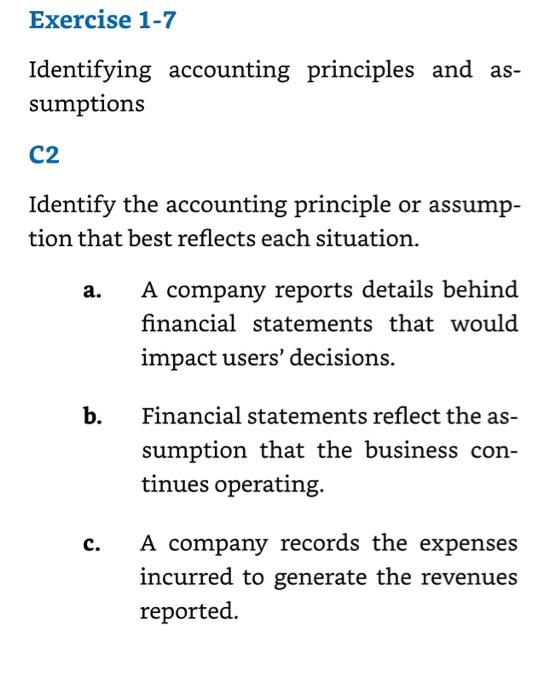 Exercise 1-7

Identifying accounting principles and assumptions

C2

Identify the accounting principle or assumption that best reflects each situation.

a. A company reports details behind financial statements that would impact users' decisions.

b. Financial statements reflect the assumption that the business continues operating.

c. A company records the expenses incurred to generate the revenues reported.